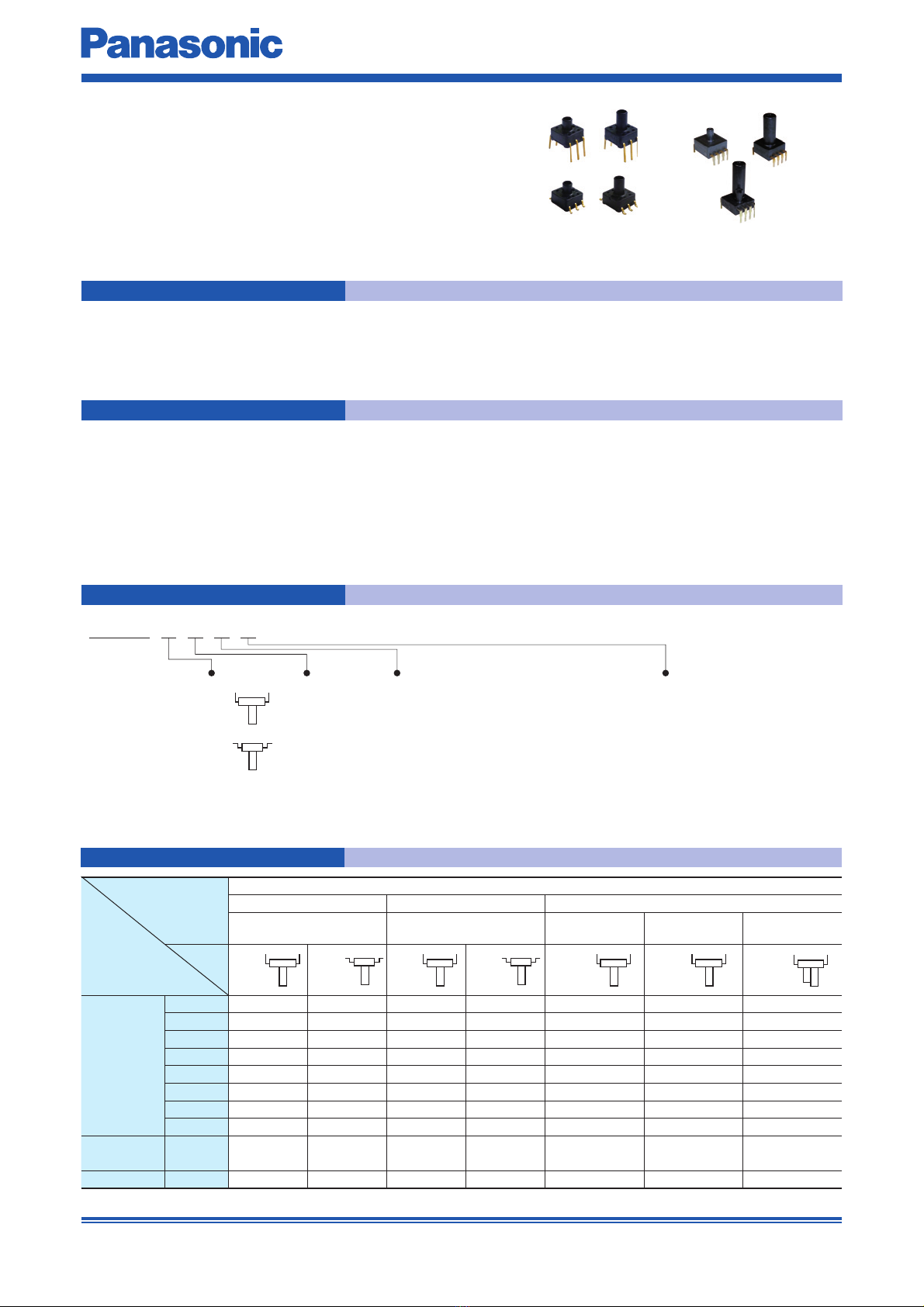 Panasonic